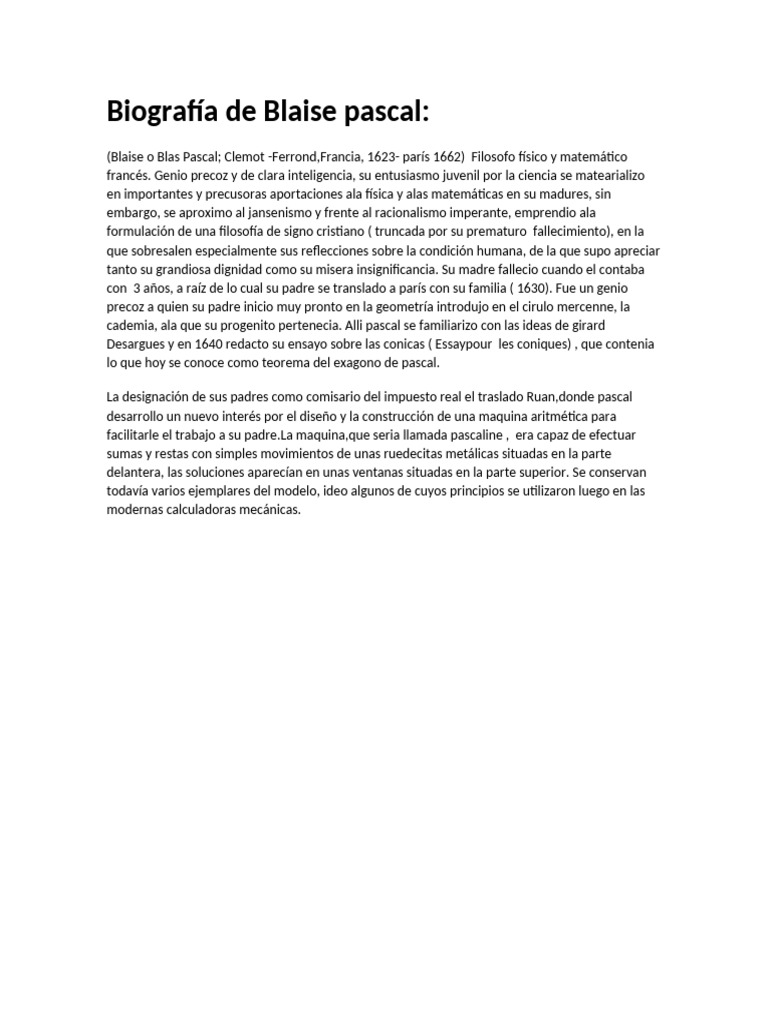 Biografía de Blaise pascal:

(Blaise o Blas Pascal; Clemot -Ferrond,Francia, 1623- parís 1662) Filosofo físico y matemático francés. Genio precoz y de clara inteligencia, su entusiasmo juvenil por la ciencia se matearializo en importantes y precusoras aportaciones ala física y alas matemáticas en su madures, sin embargo, se aproximo al jansenismo y frente al racionalismo imperante, emprendio ala formulación de una filosofía de signo cristiano ( truncada por su prematuro fallecimiento), en la que sobresalen especialmente sus reflecciones sobre la condición humana, de la que supo apreciar tanto su grandiosa dignidad como su misera insignificancia. Su madre fallecio cuando el contaba con 3 años, a raíz de lo cual su padre se translado a parís con su familia ( 1630). Fue un genio precoz a quien su padre inicio muy pronto en la geometría introdujo en el cirulo mercenne, la cademia, ala que su progenito pertenecia. Alli pascal se familiarizo con las ideas de girard Desargues y en 1640 redacto su ensayo sobre las conicas ( Essaypour les coniques) , que contenia lo que hoy se conoce como teorema del exagono de pascal.

La designación de sus padres como comisario del impuesto real el traslado Ruan,donde pascal desarrollo un nuevo interés por el diseño y la construcción de una maquina aritmética para facilitarle el trabajo a su padre.La maquina,que seria llamada pascaline , era capaz de efectuar sumas y restas con simples movimientos de unas ruedecitas metálicas situadas en la parte delantera, las soluciones aparecían en unas ventanas situadas en la parte superior. Se conservan todavía varios ejemplares del modelo, ideo algunos de cuyos principios se utilizaron luego en las modernas calculadoras mecánicas.